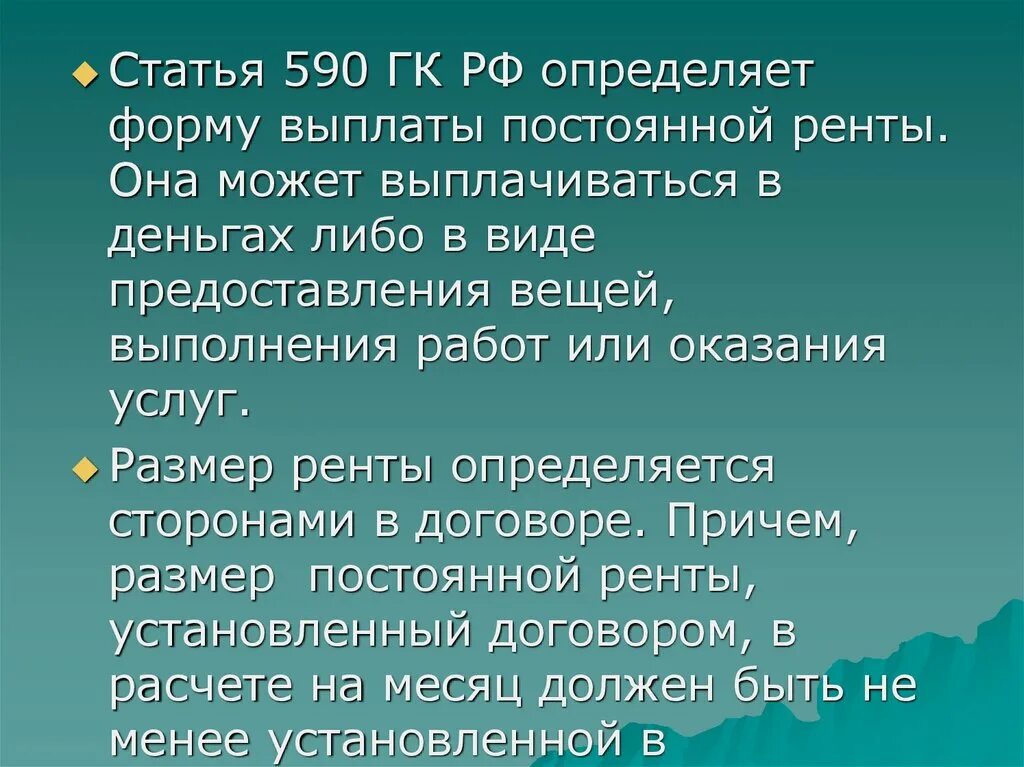 Статья 590 ГК РФ определяет форму выплаты постоянной ренты. Она может выплачиваться в деньгах либо в виде предоставления вещей, выполнения работ или оказания услуг.

Размер ренты определяется сторонами в договоре. Причем, размер постоянной ренты, установленный договором, в расчете на месяц должен быть не менее установленной в